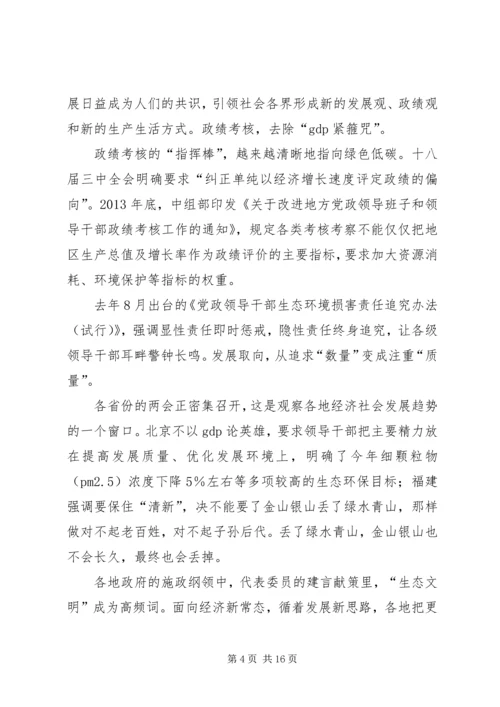 展日益成为人们的共识，引领社会各界形成新的发展观、政绩观和新的生产生活方式。政绩考核，去除“gdp紧箍咒”。

政绩考核的“指挥棒”，越来越清晰地指向绿色低碳。十八届三中全会明确要求“纠正单纯以经济增长速度评定政绩的偏向”。2013年底，中组部印发《关于改进地方党政领导班子和领导干部政绩考核工作的通知》，规定各类考核考察不能仅仅把地区生产总值及增长率作为政绩评价的主要指标，要求加大资源消耗、环境保护等指标的权重。

去年8月出台的《党政领导干部生态环境损害责任追究办法（试行）》，强调显性责任即时惩戒，隐性责任终身追究，让各级领导干部耳畔警钟长鸣。发展取向，从追求“数量”变成注重“质量”。

各省份的两会正密集召开，这是观察各地经济社会发展趋势的一个窗口。北京不以gdp论英雄，要求领导干部把主要精力放在提高发展质量、优化发展环境上，明确了今年细颗粒物（pm2.5）浓度下降5%左右等多项较高的生态环保目标；福建强调要保住“清新”，决不能要了金山银山丢了绿水青山，那样做对不起老百姓，对不起子孙后代。丢了绿水青山，金山银山也不会长久，最终也会丢掉。

各地政府的施政纲领中，代表委员的建言献策里，“生态文明”成为高频词。面向经济新常态，循着发展新思路，各地把更

第4页 共16页